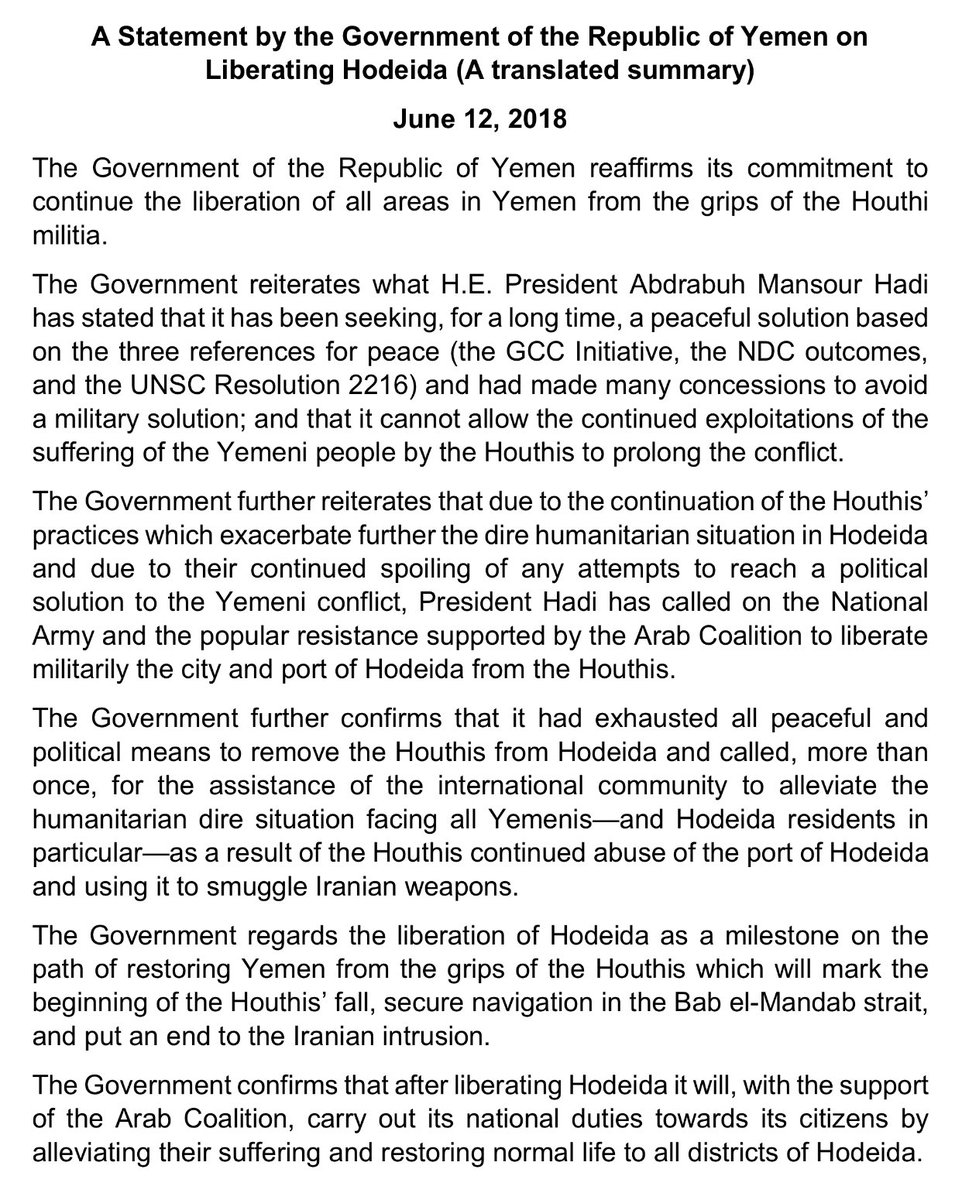 A Statement by the Government of the Republic of Yemen on Liberating Hodeida (A translated summary)

June 12, 2018

The Government of the Republic of Yemen reaffirms its commitment to continue the liberation of all areas in Yemen from the grips of the Houthi militia.

The Government reiterates what H.E. President Abdrabuh Mansour Hadi has stated that it has been seeking, for a long time, a peaceful solution based on the three references for peace (the GCC Initiative, the NDC outcomes, and the UNSC Resolution 2216) and had made many concessions to avoid a military solution; and that it cannot allow the continued exploitations of the suffering of the Yemeni people by the Houthis to prolong the conflict.

The Government further reiterates that due to the continuation of the Houthis' practices which exacerbate further the dire humanitarian situation in Hodeida and due to their continued spoiling of any attempts to reach a political solution to the Yemeni conflict, President Hadi has called on the National Army and the popular resistance supported by the Arab Coalition to liberate militarily the city and port of Hodeida from the Houthis.

The Government further confirms that it had exhausted all peaceful and political means to remove the Houthis from Hodeida and called, more than once, for the assistance of the international community to alleviate the humanitarian dire situation facing all Yemenis—and Hodeida residents in particular—as a result of the Houthis continued abuse of the port of Hodeida and using it to smuggle Iranian weapons.

The Government regards the liberation of Hodeida as a milestone on the path of restoring Yemen from the grips of the Houthis which will mark the beginning of the Houthis' fall, secure navigation in the Bab el-Mandab strait, and put an end to the Iranian intrusion.

The Government confirms that after liberating Hodeida it will, with the support of the Arab Coalition, carry out its national duties towards its citizens by alleviating their suffering and restoring normal life to all districts of Hodeida.